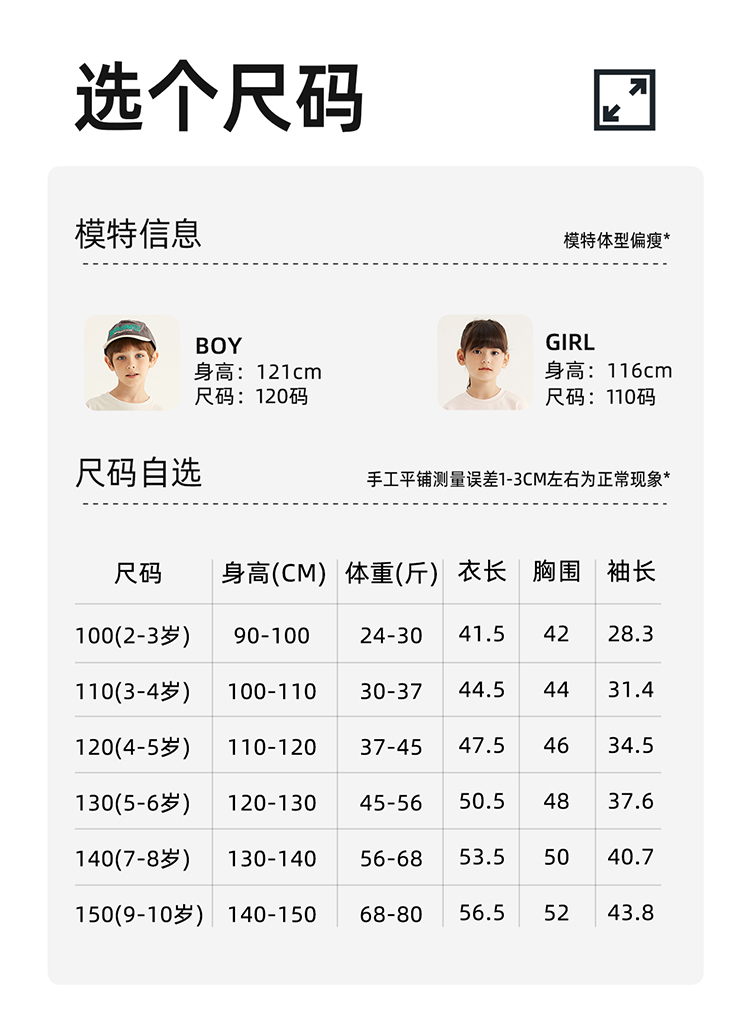 选个尺码

模特信息

模特体型偏瘦*

BOY
身高：121cm
尺码：120码

GIRL
身高：116cm
尺码：110码

尺码自选

手工平铺测量误差1-3CM左右为正常现象*

| 尺码 | 身高(CM) | 体重(斤) | 衣长 | 胸围 | 袖长 |
|---|---|---|---|---|---|
| 100(2-3岁) | 90-100 | 24-30 | 41.5 | 42 | 28.3 |
| 110(3-4岁) | 100-110 | 30-37 | 44.5 | 44 | 31.4 |
| 120(4-5岁) | 110-120 | 37-45 | 47.5 | 46 | 34.5 |
| 130(5-6岁) | 120-130 | 45-56 | 50.5 | 48 | 37.6 |
| 140(7-8岁) | 130-140 | 56-68 | 53.5 | 50 | 40.7 |
| 150(9-10岁) | 140-150 | 68-80 | 56.5 | 52 | 43.8 |